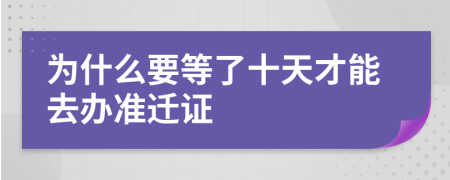 为什么要等了十天才能去办准迁证